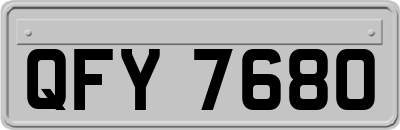 QFY 7680